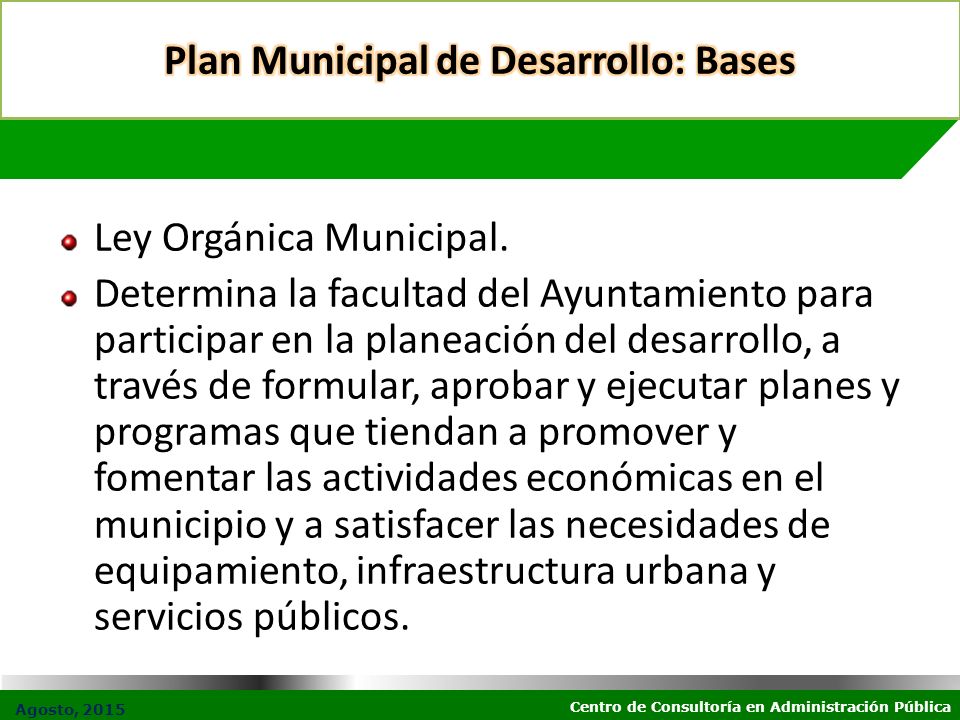 Plan Municipal de Desarrollo: Bases

Ley Orgánica Municipal.

Determina la facultad del Ayuntamiento para participar en la planeación del desarrollo, a través de formular, aprobar y ejecutar planes y programas que tiendan a promover y fomentar las actividades económicas en el municipio y a satisfacer las necesidades de equipamiento, infraestructura urbana y servicios públicos.

Agosto, 2015

Centro de Consultoría en Administración Pública